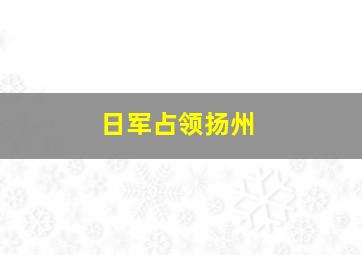 日军占领扬州